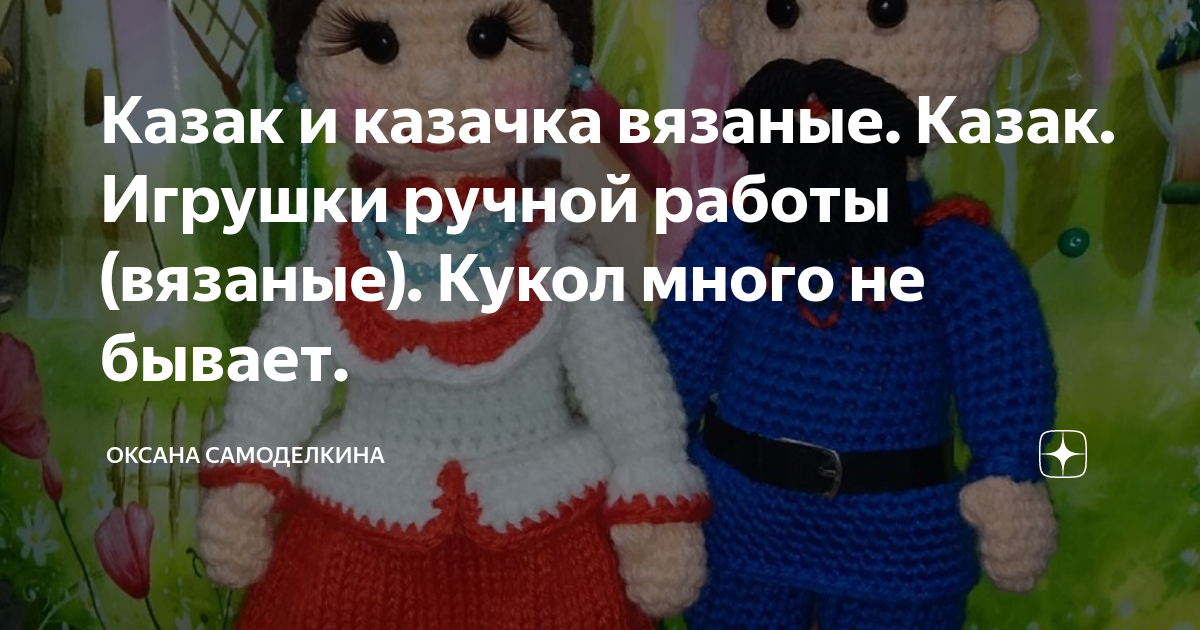 Казак и казачка вязаные. Казак. Игрушки ручной работы (вязаные). Кукол много не бывает.

ОКСАНА САМОДЕЛКИНА